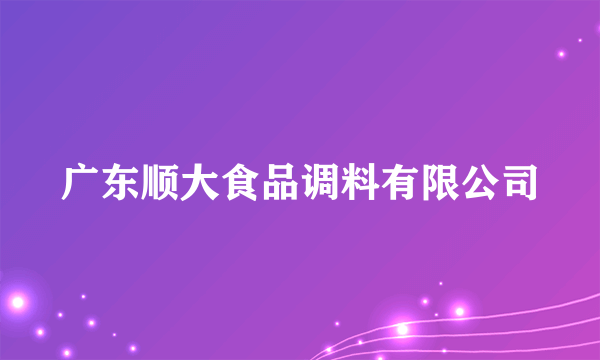 广东顺大食品调料有限公司